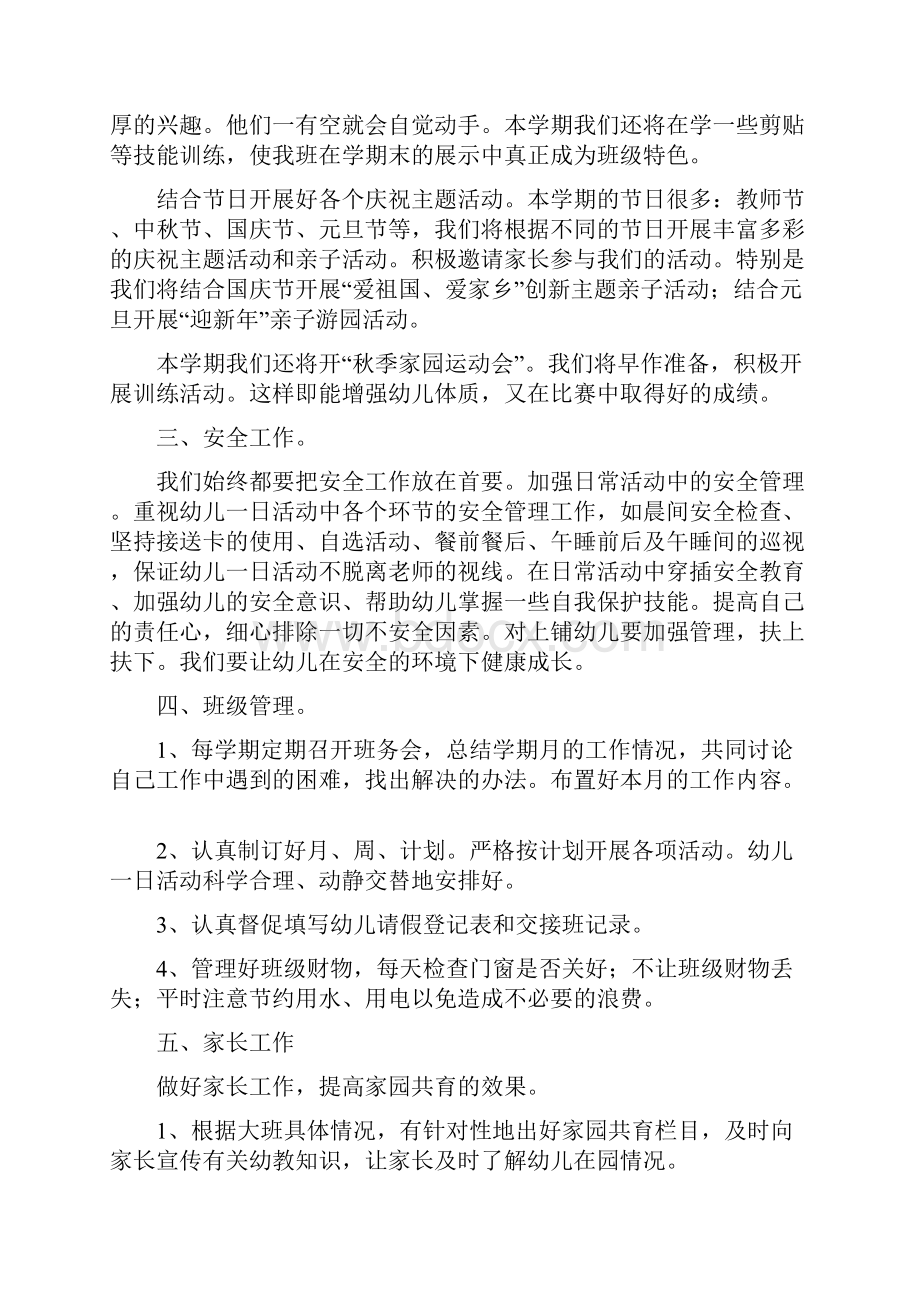 厚的兴趣。他们一有空就会自觉动手。本学期我们还将在学一些剪贴等技能训练，使我班在学期末的展示中真正成为班级特色。

结合节日开展好各个庆祝主题活动。本学期的节日很多：教师节、中秋节、国庆节、元旦节等，我们将根据不同的节日开展丰富多彩的庆祝主题活动和亲子活动。积极邀请家长参与我们的活动。特别是我们将结合国庆节开展“爱祖国、爱家乡”创新主题亲子活动；结合元旦开展“迎新年”亲子游园活动。

本学期我们还将开“秋季家园运动会”。我们将早作准备，积极开展训练活动。这样即能增强幼儿体质，又在比赛中取得好的成绩。

三、安全工作。

我们始终都要把安全工作放在首要。加强日常活动中的安全管理。重视幼儿一日活动中各个环节的安全管理工作，如晨间安全检查、坚持接送卡的使用、自选活动、餐前餐后、午睡前后及午睡间的巡视，保证幼儿一日活动不脱离老师的视线。在日常活动中穿插安全教育、加强幼儿的安全意识、帮助幼儿掌握一些自我保护技能。提高自己的责任心，细心排除一切不安全因素。对上铺幼儿要加强管理，扶上扶下。我们要让幼儿在安全的环境下健康成长。

四、班级管理。

1、每学期定期召开班务会，总结学期月的工作情况，共同讨论自己工作中遇到的困难，找出解决的办法。布置好本月的工作内容。

2、认真制订好月、周、计划。严格按计划开展各项活动。幼儿一日活动科学合理、动静交替地安排好。

3、认真督促填写幼儿请假登记表和交接班记录。

4、管理好班级财物，每天检查门窗是否关好；不让班级财物丢失；平时注意节约用水、用电以免造成不必要的浪费。

五、家长工作

做好家长工作，提高家园共育的效果。

1、根据大班具体情况，有针对性地出好家园共育栏目，及时向家长宣传有关幼教知识，让家长及时了解幼儿在园情况。